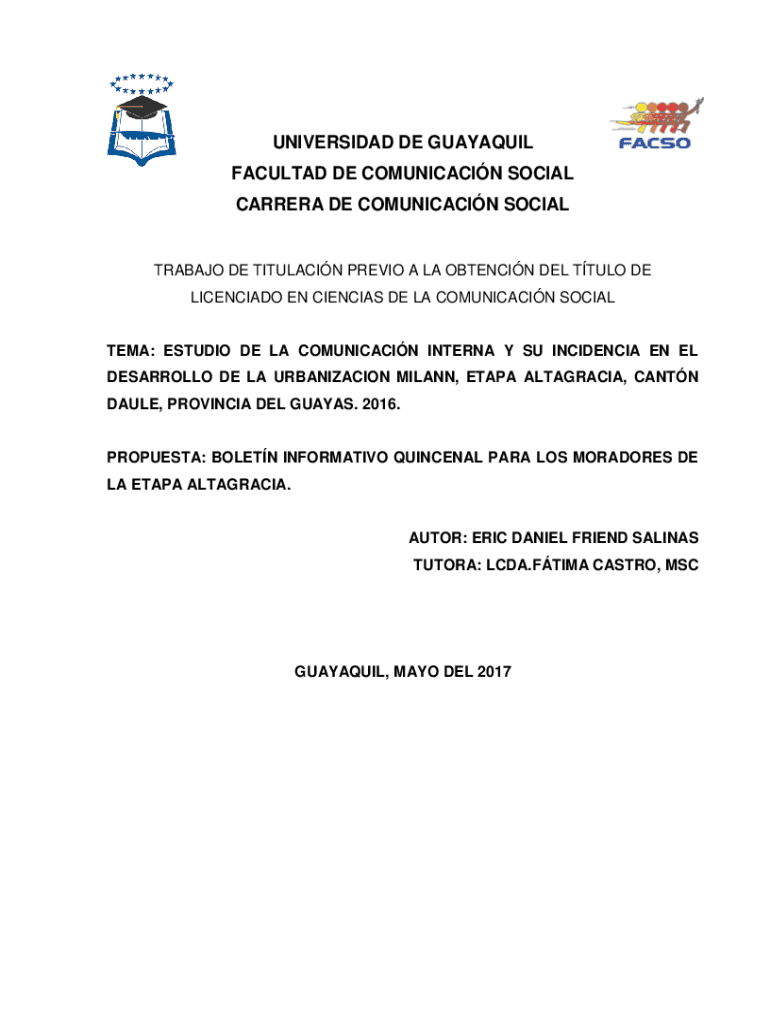 FACSO

UNIVERSIDAD DE GUAYAQUIL
FACULTAD DE COMUNICACIÓN SOCIAL
CARRERA DE COMUNICACIÓN SOCIAL

TRABAJO DE TITULACIÓN PREVIO A LA OBTENCIÓN DEL TÍTULO DE LICENCIADO EN CIENCIAS DE LA COMUNICACIÓN SOCIAL

TEMA: ESTUDIO DE LA COMUNICACIÓN INTERNA Y SU INCIDENCIA EN EL DESARROLLO DE LA URBANIZACION MILANN, ETAPA ALTAGRACIA, CANTÓN DAULE, PROVINCIA DEL GUAYAS. 2016.

PROPUESTA: BOLETÍN INFORMATIVO QUINCENAL PARA LOS MORADORES DE LA ETAPA ALTAGRACIA.

AUTOR: ERIC DANIEL FRIEND SALINAS
TUTORA: LCDA.FÁTIMA CASTRO, MSC

GUAYAQUIL, MAYO DEL 2017